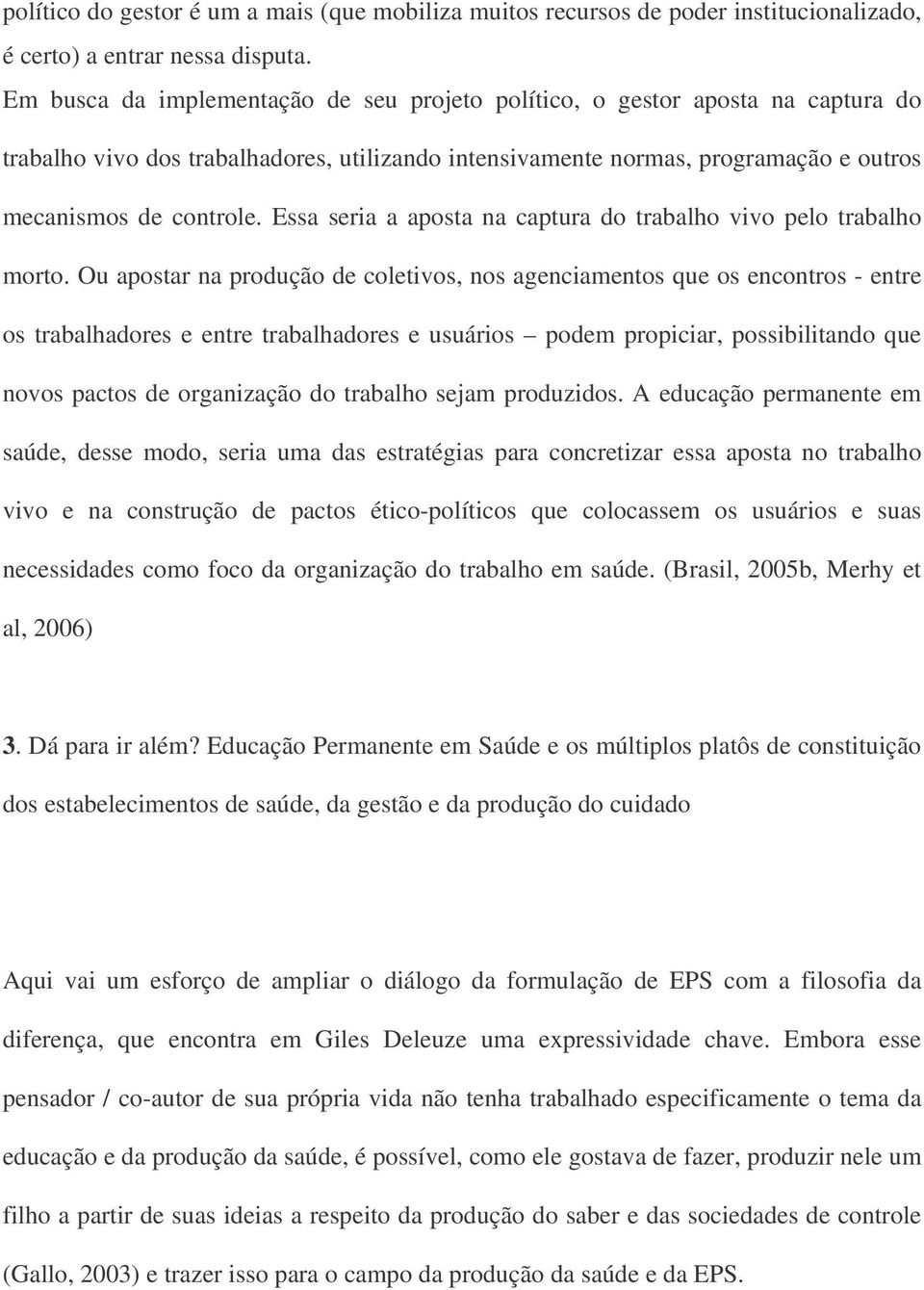 político do gestor é um a mais (que mobiliza muitos recursos de poder institucionalizado, é certo) a entrar nessa disputa.

Em busca da implementação de seu projeto político, o gestor aposta na captura do trabalho vivo dos trabalhadores, utilizando intensivamente normas, programação e outros mecanismos de controle. Essa seria a aposta na captura do trabalho vivo pelo trabalho morto. Ou apostar na produção de coletivos, nos agenciamentos que os encontros - entre os trabalhadores e entre trabalhadores e usuários – podem propiciar, possibilitando que novos pactos de organização do trabalho sejam produzidos. A educação permanente em saúde, desse modo, seria uma das estratégias para concretizar essa aposta no trabalho vivo e na construção de pactos ético-políticos que colocassem os usuários e suas necessidades como foco da organização do trabalho em saúde. (Brasil, 2005b, Merhy et al, 2006)

3. Dá para ir além? Educação Permanente em Saúde e os múltiplos platôs de constituição dos estabelecimentos de saúde, da gestão e da produção do cuidado

Aqui vai um esforço de ampliar o diálogo da formulação de EPS com a filosofia da diferença, que encontra em Giles Deleuze uma expressividade chave. Embora esse pensador / co-autor de sua própria vida não tenha trabalhado especificamente o tema da educação e da produção da saúde, é possível, como ele gostava de fazer, produzir nele um filho a partir de suas ideias a respeito da produção do saber e das sociedades de controle (Gallo, 2003) e trazer isso para o campo da produção da saúde e da EPS.